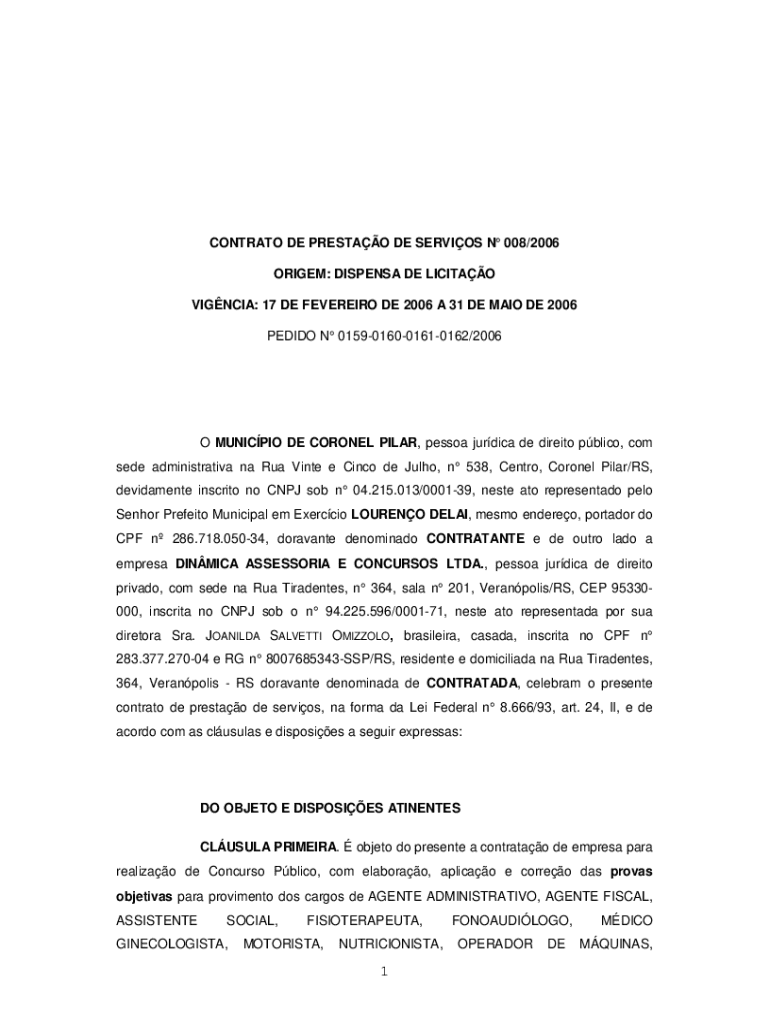 CONTRATO DE PRESTAÇÃO DE SERVIÇOS Nº 008/2006

ORIGEM: DISPENSA DE LICITAÇÃO

VIGÊNCIA: 17 DE FEVEREIRO DE 2006 A 31 DE MAIO DE 2006

PEDIDO Nº 0159-0160-0161-0162/2006

O MUNICÍPIO DE CORONEL PILAR, pessoa jurídica de direito público, com sede administrativa na Rua Vinte e Cinco de Julho, nº 538, Centro, Coronel Pilar/RS, devidamente inscrito no CNPJ sob nº 04.215.013/0001-39, neste ato representado pelo Senhor Prefeito Municipal em Exercício LOURENÇO DELAI, mesmo endereço, portador do CPF nº 286.718.050-34, doravante denominado CONTRATANTE e de outro lado a empresa DINÂMICA ASSESSORIA E CONCURSOS LTDA., pessoa jurídica de direito privado, com sede na Rua Tiradentes, nº 364, sala nº 201, Veranópolis/RS, CEP 95330-000, inscrita no CNPJ sob o nº 94.225.596/0001-71, neste ato representada por sua diretora Sra. JOANILDA SALVETTI OMIZZOLO, brasileira, casada, inscrita no CPF nº 283.377.270-04 e RG nº 8007685343-SSP/RS, residente e domiciliada na Rua Tiradentes, 364, Veranópolis - RS doravante denominada de CONTRATADA, celebram o presente contrato de prestação de serviços, na forma da Lei Federal nº 8.666/93, art. 24, II, e de acordo com as cláusulas e disposições a seguir expressas:

DO OBJETO E DISPOSIÇÕES ATINENTES

CLÁUSULA PRIMEIRA. É objeto do presente a contratação de empresa para realização de Concurso Público, com elaboração, aplicação e correção das provas objetivas para provimento dos cargos de AGENTE ADMINISTRATIVO, AGENTE FISCAL, ASSISTENTE SOCIAL, FISIOTERAPEUTA, FONOAUDIÓLOGO, MÉDICO GINECOLOGISTA, MOTORISTA, NUTRICIONISTA, OPERADOR DE MÁQUINAS,

1